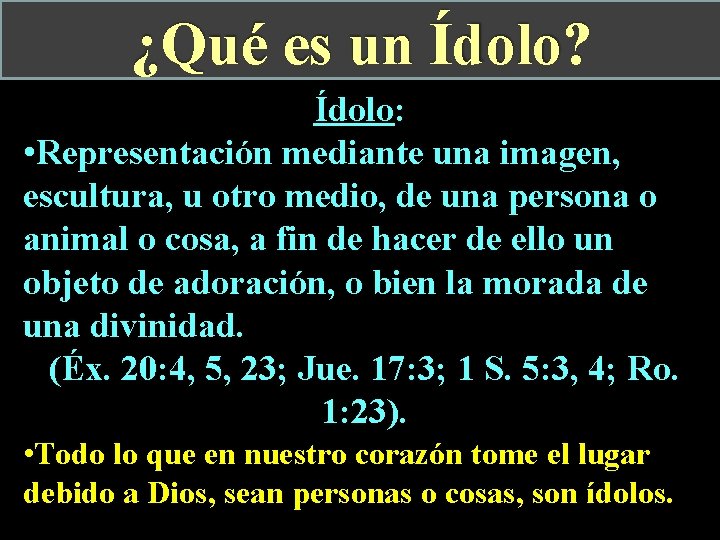 ¿Qué es un Ídolo?

Ídolo:

•Representación mediante una imagen, escultura, u otro medio, de una persona o animal o cosa, a fin de hacer de ello un objeto de adoración, o bien la morada de una divinidad.

(Éx. 20:4, 5, 23; Jue. 17:3; 1 S. 5:3, 4; Ro. 1:23).

•Todo lo que en nuestro corazón tome el lugar debido a Dios, sean personas o cosas, son ídolos.